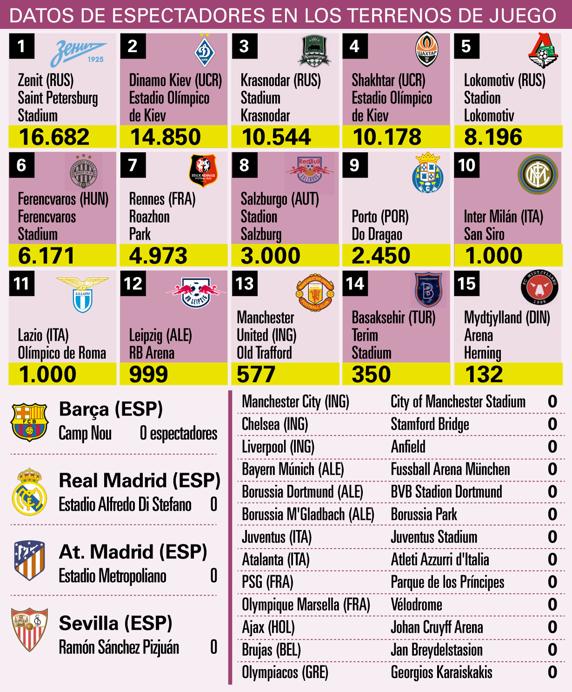 DATOS DE ESPECTADORES EN LOS TERRENOS DE JUEGO

1
Zenit (RUS) Saint Petersburg Stadium
16.682

2
Dinamo Kiev (UCR) Estadio Olímpico de Kiev
14.850

3
Krasnodar (RUS) Stadium Krasnodar
10.544

4
Shakhtar (UCR) Estadio Olímpico de Kiev
10.178

5
Lokomotiv (RUS) Stadion Lokomotiv
8.196

6
Ferencvaros (HUN) Ferencvaros Stadium
6.171

7
Rennes (FRA) Roazhon Park
4.973

8
Salzburgo (AUT) Stadion Salzburg
3.000

9
Porto (POR) Do Dragao
2.450

10
Inter Milán (ITA) San Siro
1.000

11
Lazio (ITA) Olímpico de Roma
1.000

12
Leipzig (ALE) RB Arena
999

13
Manchester United (ING) Old Trafford
577

14
Basaksehir (TUR) Terim Stadium
350

15
Mydtjylland (DIN) Arena Herning
132

Barça (ESP)
Camp Nou 0 espectadores

Real Madrid (ESP)
Estadio Alfredo Di Stefano 0

At. Madrid (ESP)
Estadio Metropoliano 0

Sevilla (ESP)
Ramón Sánchez Pizjuán 0

| | | |
|---|---|---|
| Manchester City (ING) | City of Manchester Stadium | 0 |
| Chelsea (ING) | Stamford Bridge | 0 |
| Liverpool (ING) | Anfield | 0 |
| Bayern Múnich (ALE) | Fussball Arena München | 0 |
| Borussia Dortmund (ALE) | BVB Stadion Dortmund | 0 |
| Borussia M'Gladbach (ALE) | Borussia Park | 0 |
| Juventus (ITA) | Juventus Stadium | 0 |
| Atalanta (ITA) | Atleti Azzurri d'Italia | 0 |
| PSG (FRA) | Parque de los Príncipes | 0 |
| Olympique Marsella (FRA) | Vélodrome | 0 |
| Ajax (HOL) | Johan Cruyff Arena | 0 |
| Brujas (BEL) | Jan Breydelstasion | 0 |
| Olympiacos (GRE) | Georgios Karaiskakis | 0 |